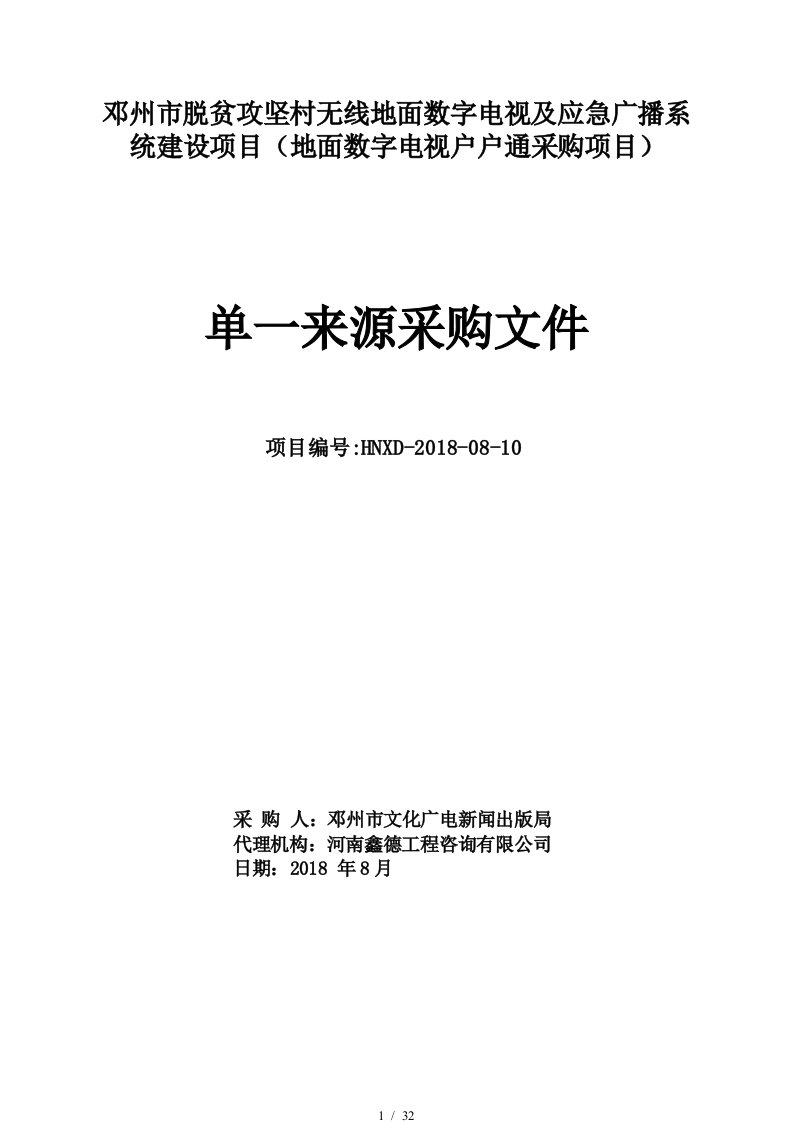 邓州市脱贫攻坚村无线地面数字电视及应急广播系统建设项目（地面数字电视户户通采购项目）

单一来源采购文件

项目编号:HNXD-2018-08-10

采 购 人：邓州市文化广电新闻出版局
代理机构：河南鑫德工程咨询有限公司
日期：2018 年 8 月

1 / 32